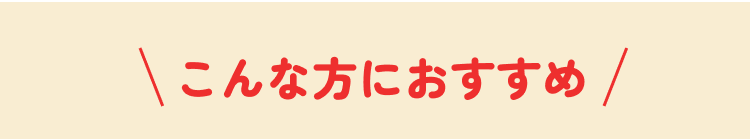 \ こんな方におすすめ /